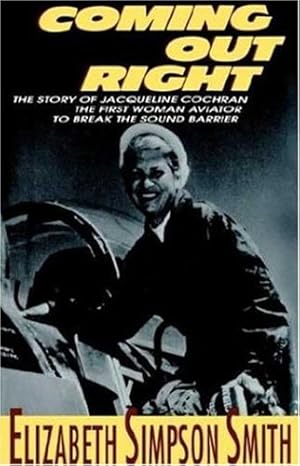 COMING OUT RIGHT

THE STORY OF JACQUELINE COCHRAN THE FIRST WOMAN AVIATOR TO BREAK THE SOUND BARRIER

ELIZABETH SIMPSON SMITH